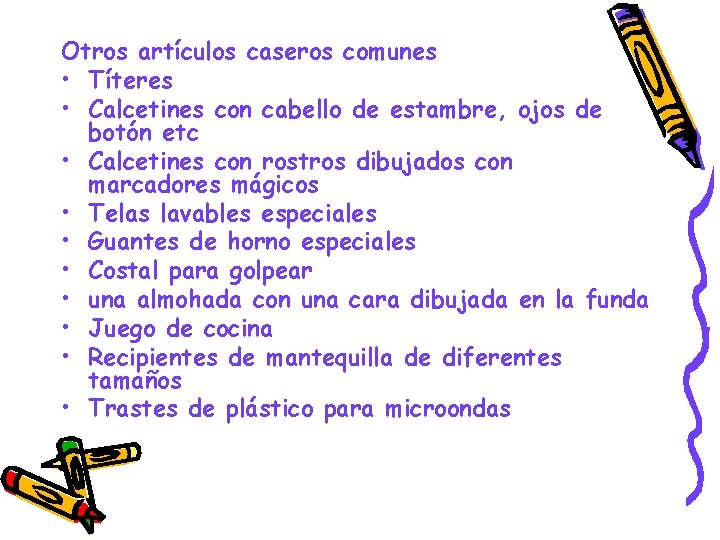 Otros artículos caseros comunes
• Títeres
• Calcetines con cabello de estambre, ojos de botón etc
• Calcetines con rostros dibujados con marcadores mágicos
• Telas lavables especiales
• Guantes de horno especiales
• Costal para golpear
• una almohada con una cara dibujada en la funda
• Juego de cocina
• Recipientes de mantequilla de diferentes tamaños
• Trastes de plástico para microondas